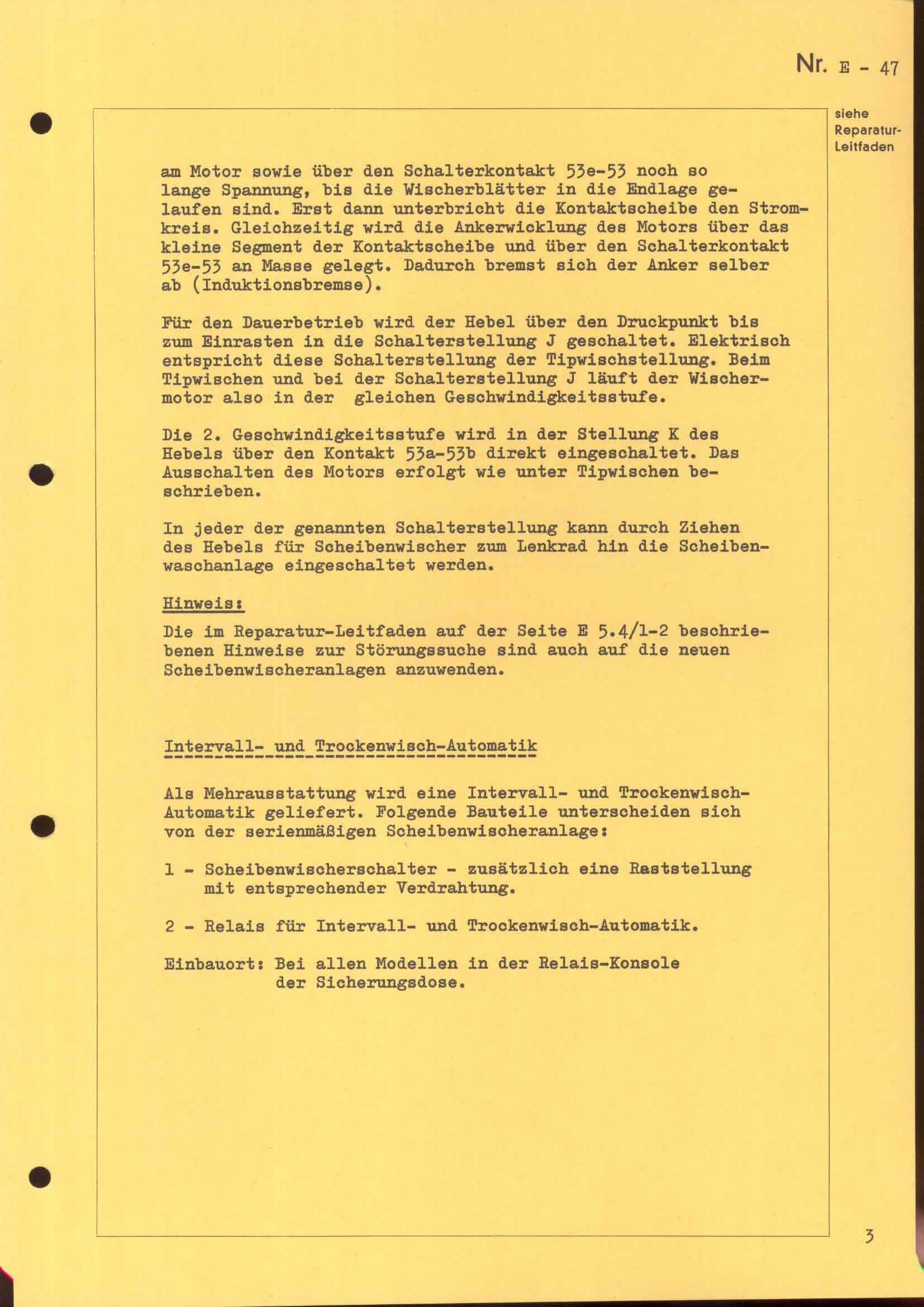 Nr. E - 47

siehe Reparatur-Leitfaden

am Motor sowie über den Schalterkontakt 53e-53 noch so lange Spannung, bis die Wischerblätter in die Endlage gelaufen sind. Erst dann unterbricht die Kontaktscheibe den Stromkreis. Gleichzeitig wird die Ankerwicklung des Motors über das kleine Segment der Kontaktscheibe und über den Schalterkontakt 53e-53 an Masse gelegt. Dadurch bremst sich der Anker selber ab (Induktionsbremse).

Für den Dauerbetrieb wird der Hebel über den Druckpunkt bis zum Einrasten in die Schalterstellung J geschaltet. Elektrisch entspricht diese Schalterstellung der Tipwischstellung. Beim Tipwischen und bei der Schalterstellung J läuft der Wischermotor also in der gleichen Geschwindigkeitsstufe.

Die 2. Geschwindigkeitsstufe wird in der Stellung K des Hebels über den Kontakt 53a-53b direkt eingeschaltet. Das Ausschalten des Motors erfolgt wie unter Tipwischen beschrieben.

In jeder der genannten Schalterstellung kann durch Ziehen des Hebels für Scheibenwischer zum Lenkrad hin die Scheibenwaschanlage eingeschaltet werden.

Hinweis:

Die im Reparatur-Leitfaden auf der Seite E 5.4/1-2 beschriebenen Hinweise zur Störungssuche sind auch auf die neuen Scheibenwischeranlagen anzuwenden.

Intervall- und Trockenwisch-Automatik

Als Mehrausstattung wird eine Intervall- und Trockenwisch-Automatik geliefert. Folgende Bauteile unterscheiden sich von der serienmäßigen Scheibenwischeranlage:

1 - Scheibenwischerschalter - zusätzlich eine Raststellung mit entsprechender Verdrahtung.

2 - Relais für Intervall- und Trockenwisch-Automatik.

Einbauort: Bei allen Modellen in der Relais-Konsole der Sicherungsdose.

3